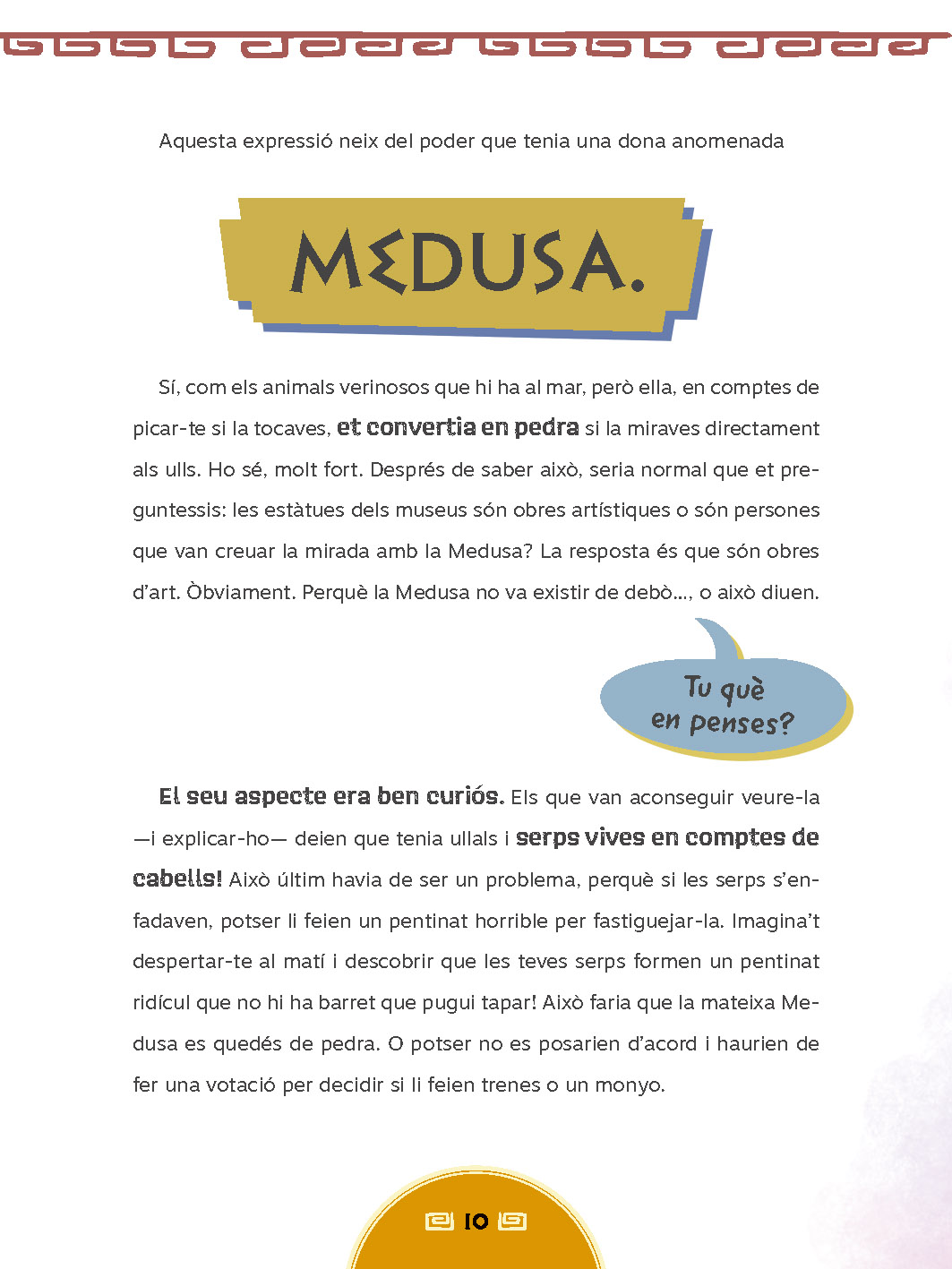 Aquesta expressió neix del poder que tenia una dona anomenada

MEDUSA.

Sí, com els animals verinosos que hi ha al mar, però ella, en comptes de picar-te si la tocaves, et convertia en pedra si la miraves directament als ulls. Ho sé, molt fort. Després de saber això, seria normal que et preguntessis: les estàtues dels museus són obres artístiques o són persones que van creuar la mirada amb la Medusa? La resposta és que són obres d'art. Òbviament. Perquè la Medusa no va existir de debò..., o això diuen.

Tu què en penses?

El seu aspecte era ben curiós. Els que van aconseguir veure-la —i explicar-ho— deien que tenia ullals i serps vives en comptes de cabells! Això últim havia de ser un problema, perquè si les serps s'enfadaven, potser li feien un pentinat horrible per fastiguejar-la. Imagina't despertar-te al matí i descobrir que les teves serps formen un pentinat ridícul que no hi ha barret que pugui tapar! Això faria que la mateixa Medusa es quedés de pedra. O potser no es posarien d'acord i haurien de fer una votació per decidir si li feien trenes o un monyo.

10